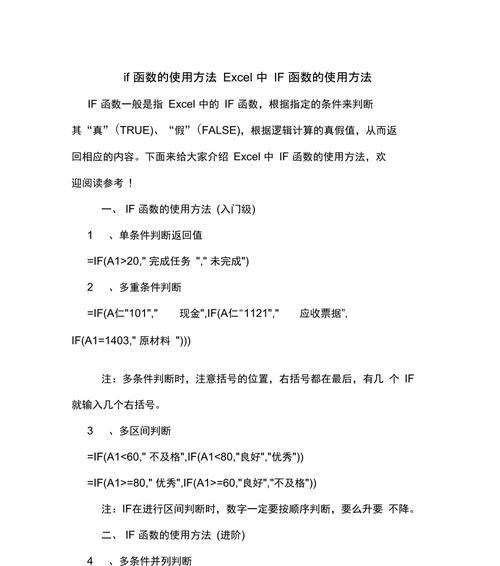 if 函数的使用方法 Excel 中 IF 函数的使用方法

IF 函数一般是指 Excel 中的 IF 函数，根据指定的条件来判断其“真”(TRUE)、“假”(FALSE)，根据逻辑计算的真假值，从而返回相应的内容。下面来给大家介绍 Excel 中 IF 函数的使用方法，欢迎阅读参考！

一、 IF 函数的使用方法 (入门级)

1 、单条件判断返回值

=IF(A1>20," 完成任务 "," 未完成")

2 、多重条件判断

=IF(A仁"101"," 现金",IF(A仁"1121"," 应收票据", IF(A1=1403," 原材料 ")))

注：多条件判断时，注意括号的位置，右括号都在最后，有几 个 IF 就输入几个右括号。

3 、多区间判断

=IF(A1<60," 不及格",IF(A1<80,"良好","优秀"))

=IF(A1>=80," 优秀",IF(A1>=60,"良好","不及格"))

注：IF在进行区间判断时，数字一定要按顺序判断，要么升要 不降。

二、 IF 函数的使用方法 (进阶)

4 、多条件并列判断